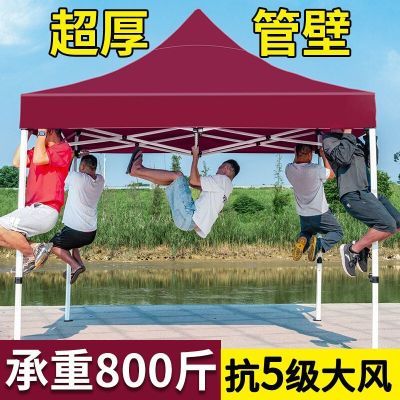 超厚 管壁

承重800斤 抗5级大风